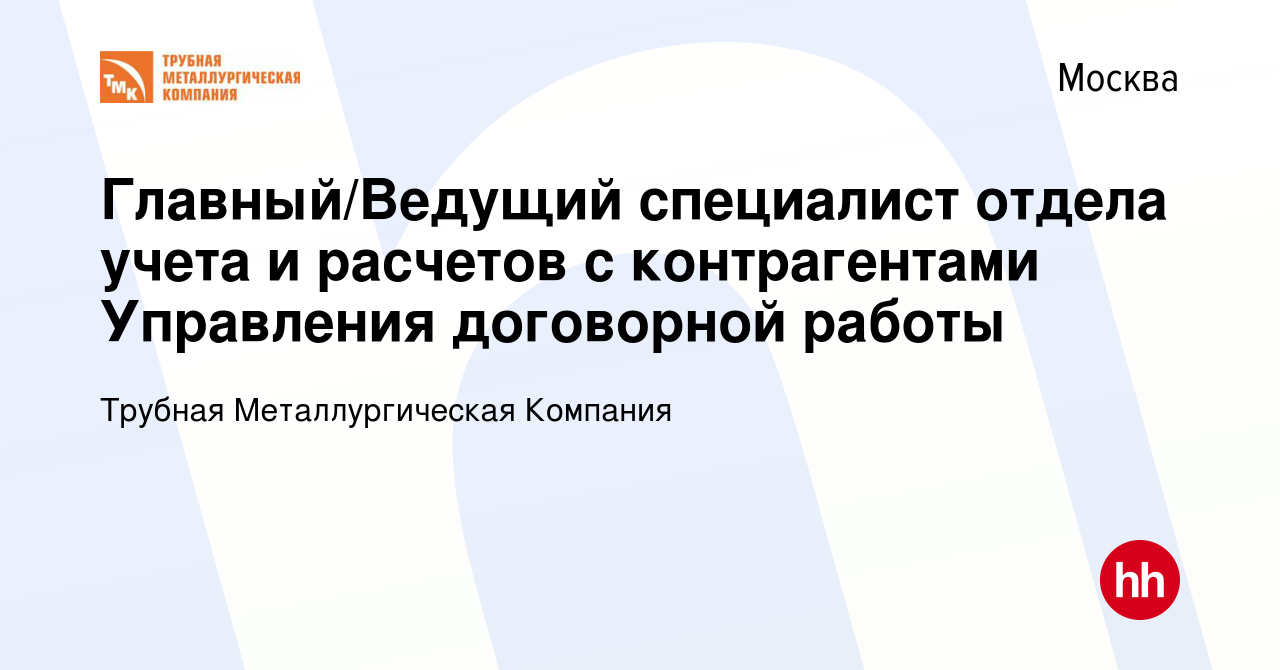 ТМК
ТРУБНАЯ МЕТАЛЛУРГИЧЕСКАЯ КОМПАНИЯ

Москва

Главный/Ведущий специалист отдела учета и расчетов с контрагентами Управления договорной работы

Трубная Металлургическая Компания

hh